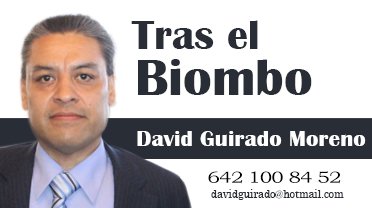 Tras el
Biombo

David Guirado Moreno

642 100 84 52
davidguirado@hotmail.com